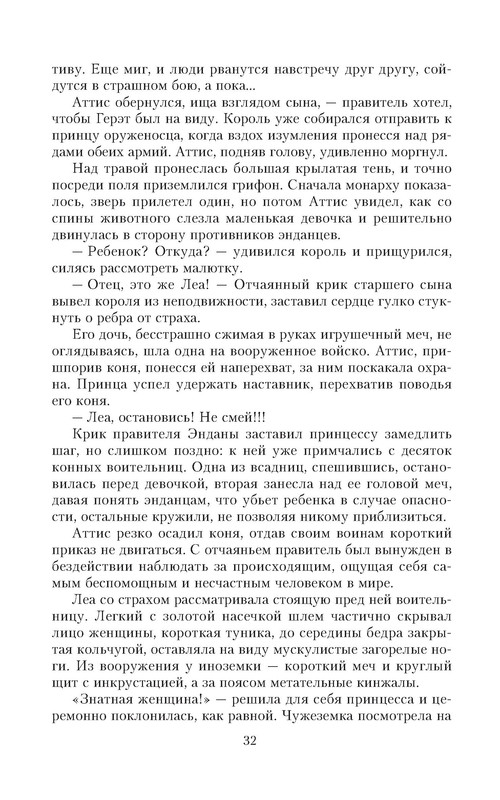 тиву. Еще миг, и люди рванутся навстречу друг другу, сойдутся в страшном бою, а пока...

Аттис обернулся, ища взглядом сына, — правитель хотел, чтобы Герэт был на виду. Король уже собирался отправить к принцу оруженосца, когда вздох изумления пронесся над рядами обеих армий. Аттис, подняв голову, удивленно моргнул.

Над травой пронеслась большая крылатая тень, и точно посреди поля приземлился грифон. Сначала монарху показалось, зверь прилетел один, но потом Аттис увидел, как со спины животного слезла маленькая девочка и решительно двинулась в сторону противников энданцев.

— Ребенок? Откуда? — удивился король и прищурился, силясь рассмотреть малютку.

— Отец, это же Леа! — Отчаянный крик старшего сына вывел короля из неподвижности, заставил сердце гулко стукнуть о ребра от страха.

Его дочь, бесстрашно сжимая в руках игрушечный меч, не оглядываясь, шла одна на вооруженное войско. Аттис, пришпорив коня, понесся ей наперехват, за ним поскакала охрана. Принца успел удержать наставник, перехватив поводья его коня.

— Леа, остановись! Не смей!!!

Крик правителя Энданы заставил принцессу замедлить шаг, но слишком поздно: к ней уже примчались с десяток конных воительниц. Одна из всадниц, спешившись, остановилась перед девочкой, вторая занесла над ее головой меч, давая понять энданцам, что убьет ребенка в случае опасности, остальные кружили, не позволяя никому приблизиться.

Аттис резко осадил коня, отдав своим воинам короткий приказ не двигаться. С отчаяньем правитель был вынужден в бездействии наблюдать за происходящим, ощущая себя самым беспомощным и несчастным человеком в мире.

Леа со страхом рассматривала стоящую пред ней воительницу. Легкий с золотой насечкой шлем частично скрывал лицо женщины, короткая туника, до середины бедра закрытая кольчугой, оставляла на виду мускулистые загорелые ноги. Из вооружения у иноземки — короткий меч и круглый щит с инкрустацией, а за поясом метательные кинжалы.

«Знатная женщина!» — решила для себя принцесса и церемонно поклонилась, как равной. Чужеземка посмотрела на

32